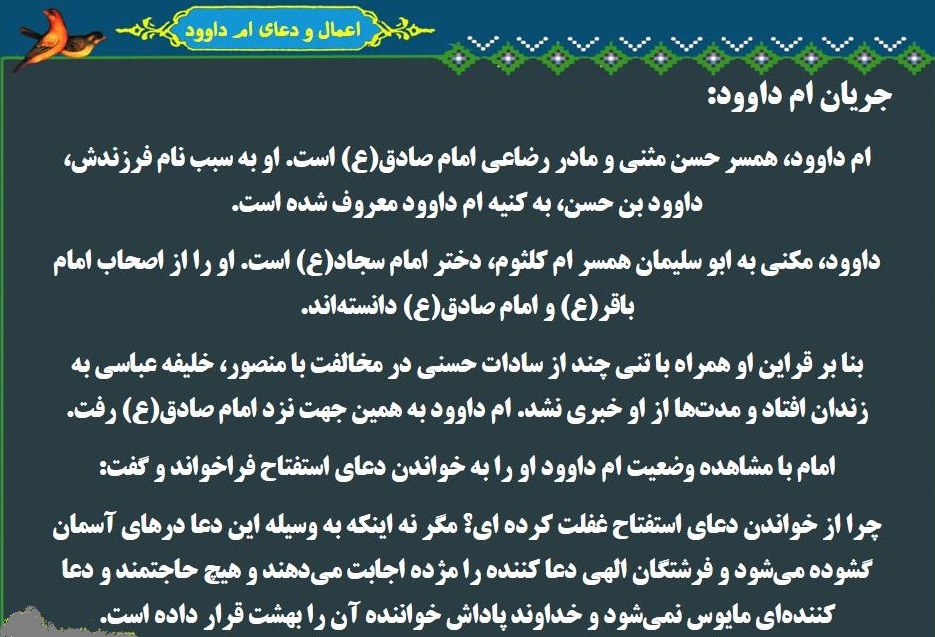 اعمال و دعای ام داوود

جریان ام داوود:

ام داوود، همسر حسن مثنی و مادر رضاعی امام صادق(ع) است. او به سبب نام فرزندش، داوود بن حسن، به کنیه ام داوود معروف شده است.

داوود، مکنی به ابو سلیمان همسر ام کلثوم، دختر امام سجاد(ع) است. او را از اصحاب امام باقر(ع) و امام صادق(ع) دانسته‌اند.

بنا بر قراین او همراه با تنی چند از سادات حسنی در مخالفت با منصور، خلیفه عباسی به زندان افتاد و مدت‌ها از او خبری نشد. ام داوود به همین جهت نزد امام صادق(ع) رفت.

امام با مشاهده وضعیت ام داوود او را به خواندن دعای استفتاح فراخواند و گفت:

چرا از خواندن دعای استفتاح غفلت کرده ای؟ مگر نه اینکه به وسیله این دعا درهای آسمان گشوده می‌شود و فرشتگان الهی دعا کننده را مژده اجابت می‌دهند و هیچ حاجتمند و دعا کننده‌ای مایوس نمی‌شود و خداوند پاداش خواننده آن را بهشت قرار داده است.